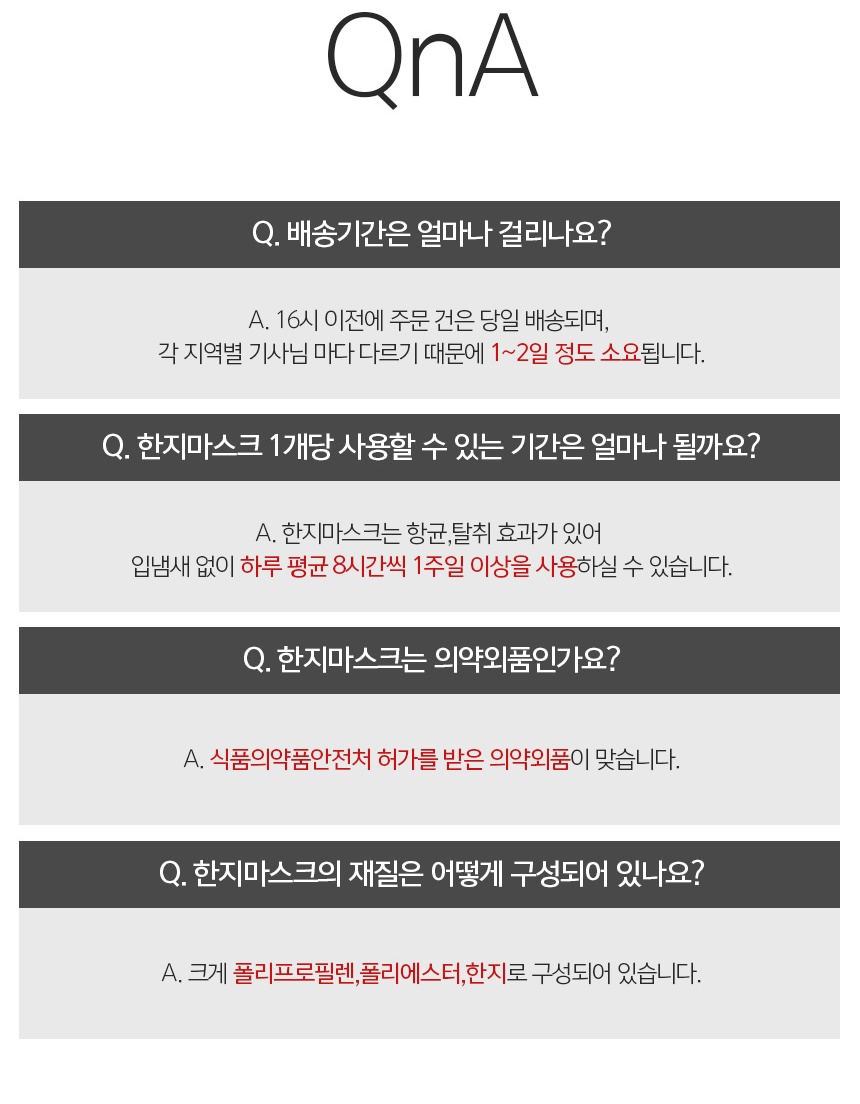 QnA

Q. 배송기간은 얼마나 걸리나요?

A. 16시 이전에 주문 건은 당일 배송되며,
각 지역별 기사님 마다 다르기 때문에 1~2일 정도 소요됩니다.

Q. 한지마스크 1개당 사용할 수 있는 기간은 얼마나 될까요?

A. 한지마스크는 항균,탈취 효과가 있어
입냄새 없이 하루 평균 8시간씩 1주일 이상을 사용하실 수 있습니다.

Q. 한지마스크는 의약외품인가요?

A. 식품의약품안전처 허가를 받은 의약외품이 맞습니다.

Q. 한지마스크의 재질은 어떻게 구성되어 있나요?

A. 크게 폴리프로필렌,폴리에스터,한지로 구성되어 있습니다.